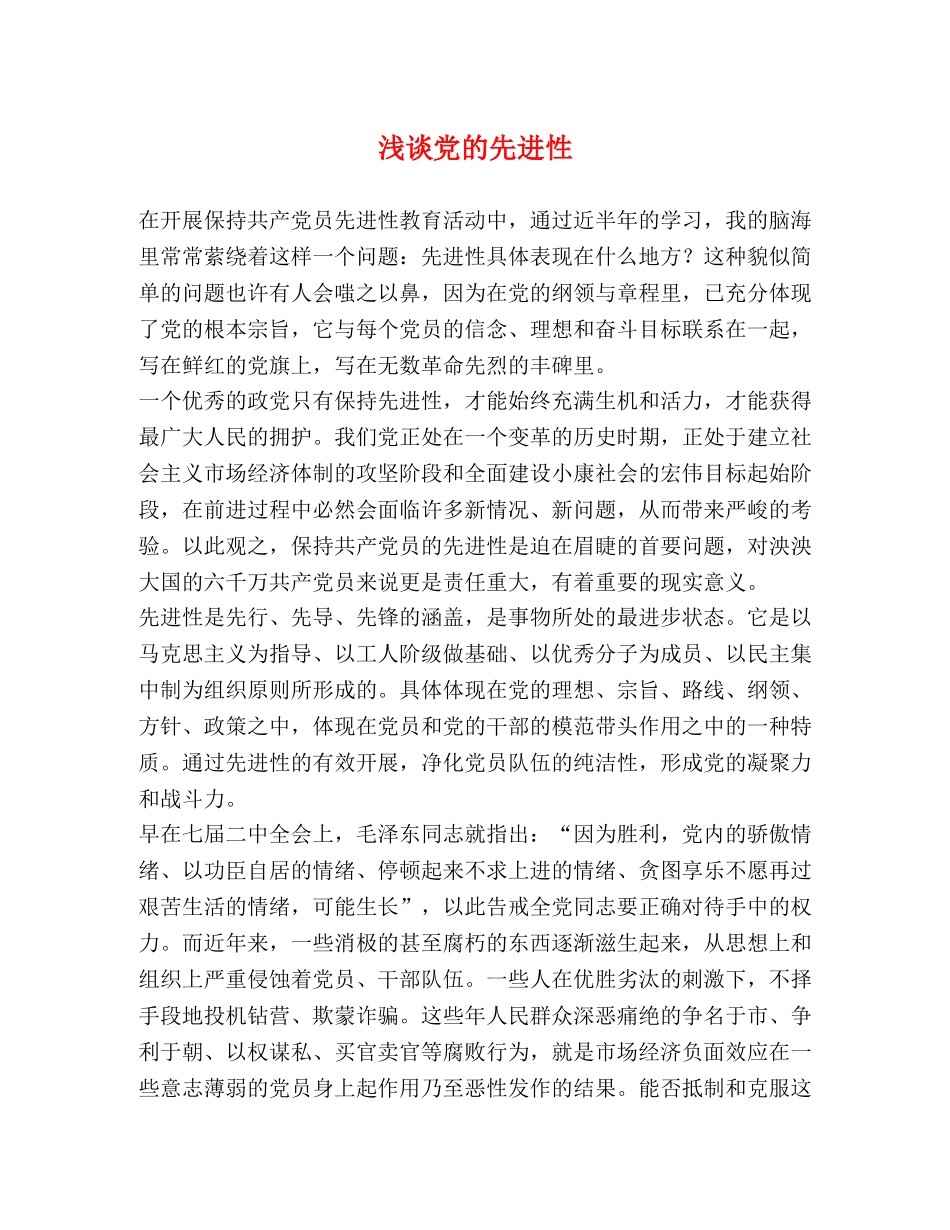 浅谈党的先进性

在开展保持共产党员先进性教育活动中，通过近半年的学习，我的脑海里常常萦绕着这样一个问题：先进性具体表现在什么地方？这种貌似简单的问题也许有人会嗤之以鼻，因为在党的纲领与章程里，已充分体现了党的根本宗旨，它与每个党员的信念、理想和奋斗目标联系在一起，写在鲜红的党旗上，写在无数革命先烈的丰碑里。

一个优秀的政党只有保持先进性，才能始终充满生机和活力，才能获得最广大人民的拥护。我们党正处在一个变革的历史时期，正处于建立社会主义市场经济体制的攻坚阶段和全面建设小康社会的宏伟目标起始阶段，在前进过程中必然会面临许多新情况、新问题，从而带来严峻的考验。以此观之，保持共产党员的先进性是迫在眉睫的首要问题，对泱泱大国的六千万共产党员来说更是责任重大，有着重要的现实意义。

先进性是先行、先导、先锋的涵盖，是事物所处的最进步状态。它是以马克思主义为指导、以工人阶级做基础、以优秀分子为成员、以民主集中制为组织原则所形成的。具体体现在党的理想、宗旨、路线、纲领、方针、政策之中，体现在党员和党的干部的模范带头作用之中的一种特质。通过先进性的有效开展，净化党员队伍的纯洁性，形成党的凝聚力和战斗力。

早在七届二中全会上，毛泽东同志就指出：“因为胜利，党内的骄傲情绪、以功臣自居的情绪、停顿起来不求上进的情绪、贪图享乐不愿再过艰苦生活的情绪，可能生长”，以此告戒全党同志要正确对待手中的权力。而近年来，一些消极的甚至腐朽的东西逐渐滋生起来，从思想上和组织上严重侵蚀着党员、干部队伍。一些人在优胜劣汰的刺激下，不择手段地投机钻营、欺蒙诈骗。这些年人民群众深恶痛绝的争名于市、争利于朝、以权谋私、买官卖官等腐败行为，就是市场经济负面效应在一些意志薄弱的党员身上起作用乃至恶性发作的结果。能否抵制和克服这